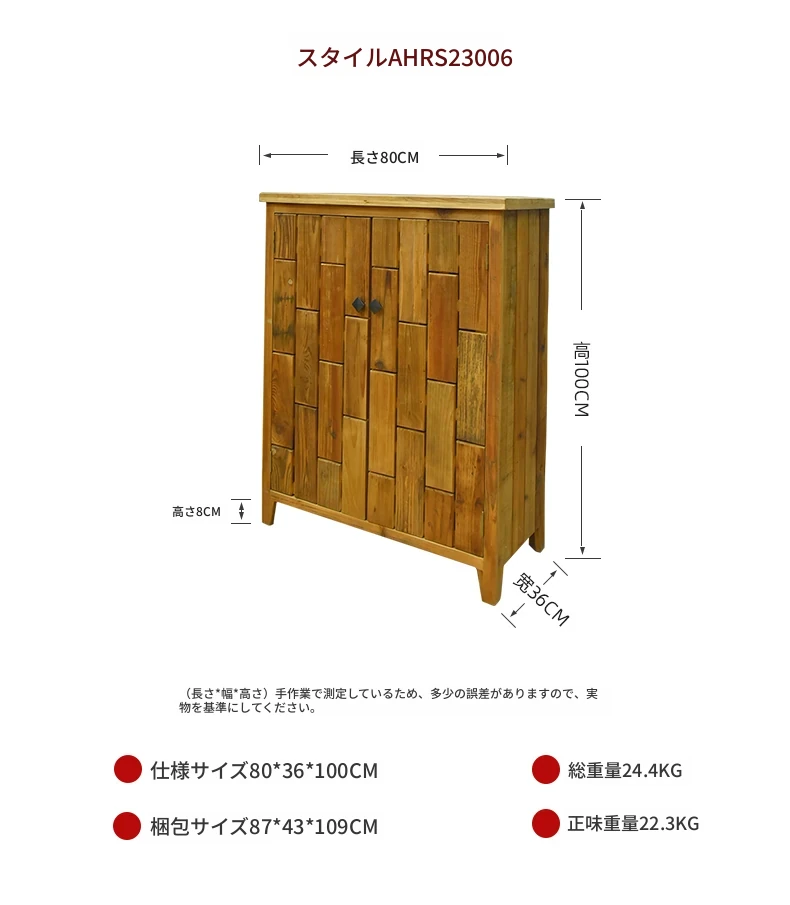 スタイルAHRS23006

長さ80CM

高100CM

高さ8CM

宽36CM

（長さ*幅*高さ）手作業で測定しているため、多少の誤差がありますので、実物を基準にしてください。

仕様サイズ80*36*100CM

総重量24.4KG

梱包サイズ87*43*109CM

正味重量22.3KG